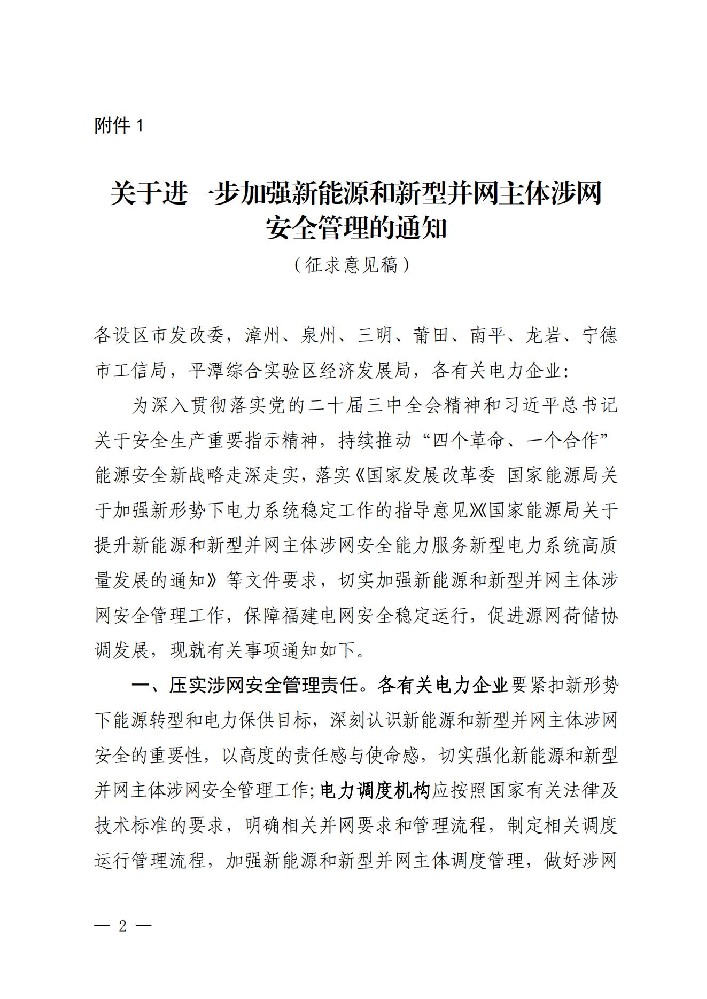 附件 1

关于进一步加强新能源和新型并网主体涉网安全管理的通知

（征求意见稿）

各设区市发改委，漳州、泉州、三明、莆田、南平、龙岩、宁德市工信局，平潭综合实验区经济发展局，各有关电力企业：

为深入贯彻落实党的二十届三中全会精神和习近平总书记关于安全生产重要指示精神，持续推动“四个革命、一个合作”能源安全新战略走深走实，落实《国家发展改革委 国家能源局关于加强新形势下电力系统稳定工作的指导意见》《国家能源局关于提升新能源和新型并网主体涉网安全能力服务新型电力系统高质量发展的通知》等文件要求，切实加强新能源和新型并网主体涉网安全管理工作，保障福建电网安全稳定运行，促进源网荷储协调发展，现就有关事项通知如下。

一、压实涉网安全管理责任。各有关电力企业要紧扣新形势下能源转型和电力保供目标，深刻认识新能源和新型并网主体涉网安全的重要性，以高度的责任感与使命感，切实强化新能源和新型并网主体涉网安全管理工作；电力调度机构应按照国家有关法律及技术标准的要求，明确相关并网要求和管理流程，制定相关调度运行管理流程，加强新能源和新型并网主体调度管理，做好涉网

— 2 —